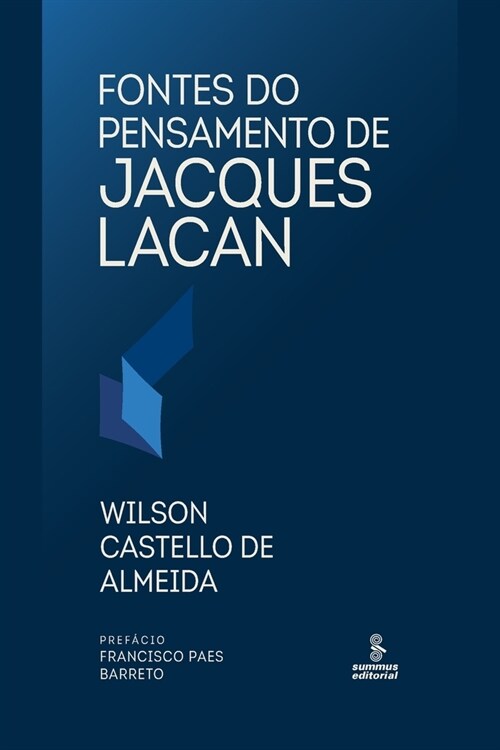 FONTES DO PENSAMENTO DE JACQUES LACAN

WILSON CASTELLO DE ALMEIDA

PREFÁCIO
FRANCISCO PAES BARRETO

summus editorial